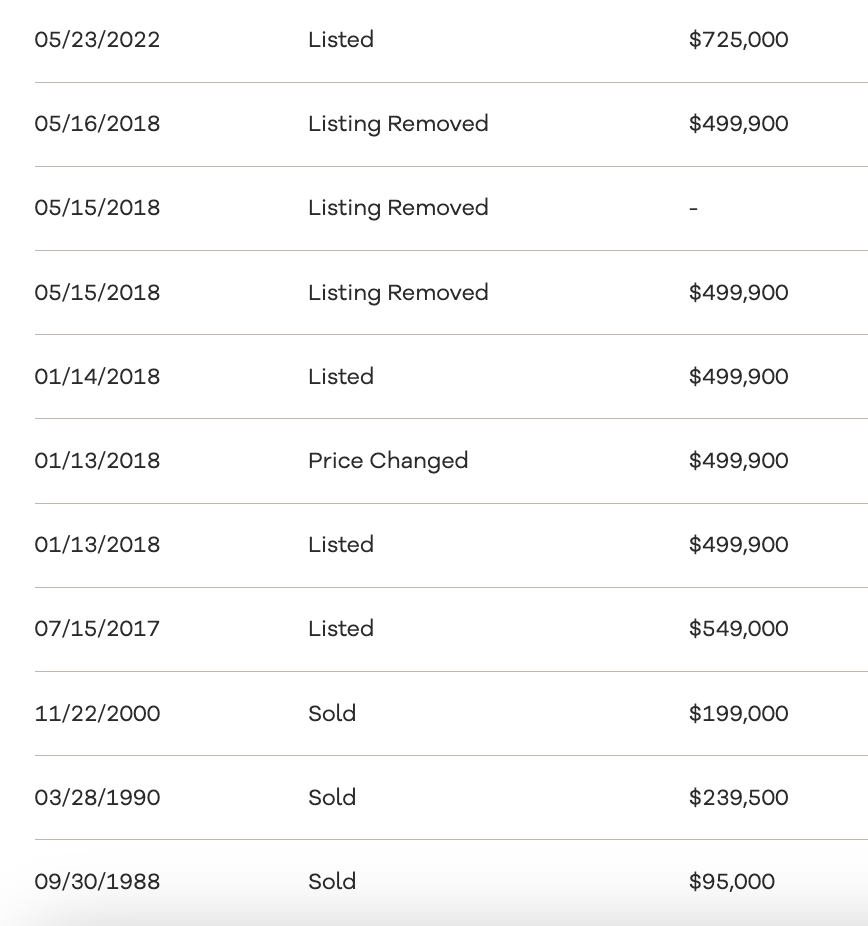 | | | |
|---|---|---|
| 05/23/2022 | Listed | \$725,000 |
| 05/16/2018 | Listing Removed | \$499,900 |
| 05/15/2018 | Listing Removed | - |
| 05/15/2018 | Listing Removed | \$499,900 |
| 01/14/2018 | Listed | \$499,900 |
| 01/13/2018 | Price Changed | \$499,900 |
| 01/13/2018 | Listed | \$499,900 |
| 07/15/2017 | Listed | \$549,000 |
| 11/22/2000 | Sold | \$199,000 |
| 03/28/1990 | Sold | \$239,500 |
| 09/30/1988 | Sold | \$95,000 |